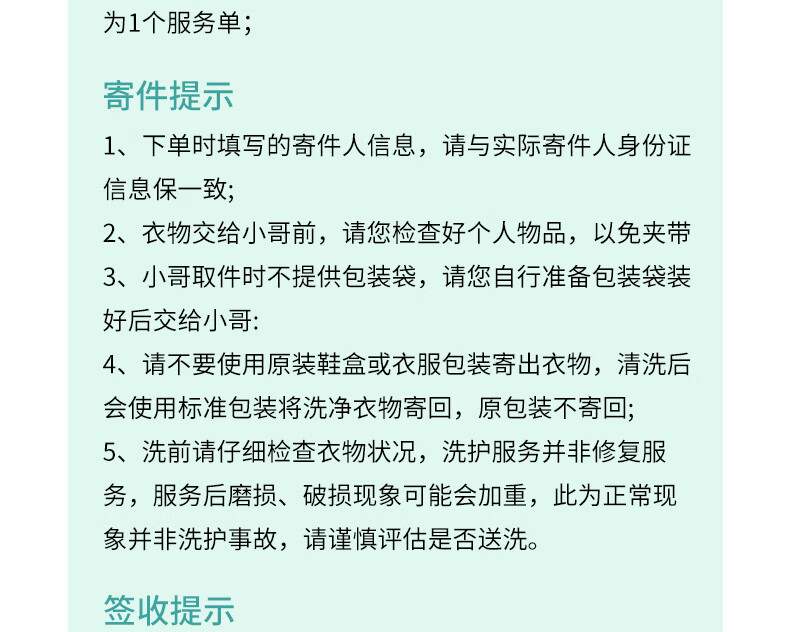 为1个服务单；

寄件提示

1、下单时填写的寄件人信息，请与实际寄件人身份证信息保一致;

2、衣物交给小哥前，请您检查好个人物品，以免夹带

3、小哥取件时不提供包装袋，请您自行准备包装袋装好后交给小哥:

4、请不要使用原装鞋盒或衣服包装寄出衣物，清洗后会使用标准包装将洗净衣物寄回，原包装不寄回;

5、洗前请仔细检查衣物状况，洗护服务并非修复服务，服务后磨损、破损现象可能会加重，此为正常现象并非洗护事故，请谨慎评估是否送洗。

签收提示